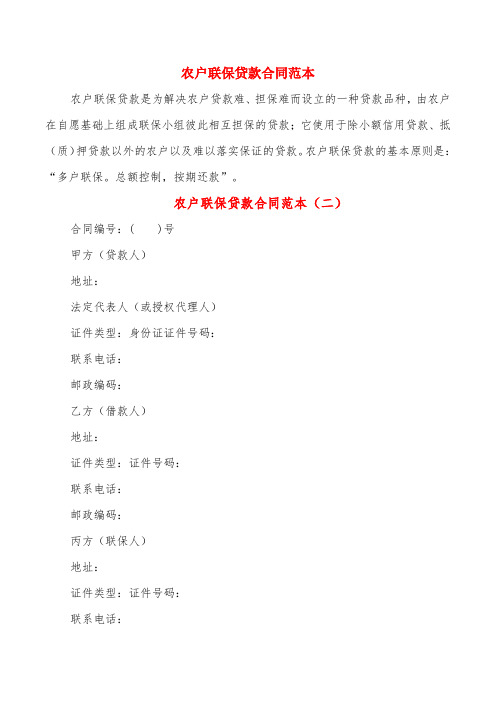 农户联保贷款合同范本

农户联保贷款是为解决农户贷款难、担保难而设立的一种贷款品种，由农户在自愿基础上组成联保小组彼此相互担保的贷款；它使用于除小额信用贷款、抵（质）押贷款以外的农户以及难以落实保证的贷款。农户联保贷款的基本原则是：“多户联保。总额控制，按期还款”。

农户联保贷款合同范本（二）

合同编号：(　　)号

甲方（贷款人）

地址：

法定代表人（或授权代理人）

证件类型：身份证证件号码：

联系电话：

邮政编码：

乙方（借款人）

地址：

证件类型：证件号码：

联系电话：

邮政编码：

丙方（联保人）

地址：

证件类型：证件号码：

联系电话：